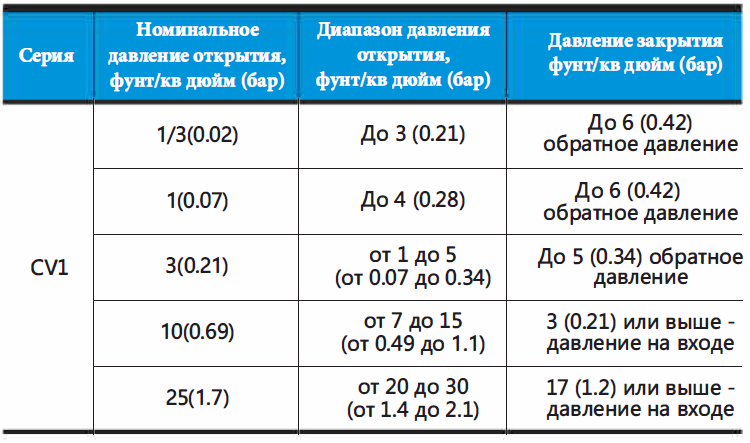 | Серия | Номинальное давление открытия, фунт/кв дюйм (бар) | Диапазон давления открытия, фунт/кв дюйм (бар) | Давление закрытия фунт/кв дюйм (бар) |
|---|---|---|---|
| CV1 | 1/3(0.02) | До 3 (0.21) | До 6 (0.42) обратное давление |
| | 1(0.07) | До 4 (0.28) | До 6 (0.42) обратное давление |
| | 3(0.21) | от 1 до 5 (от 0.07 до 0.34) | До 5 (0.34) обратное давление |
| | 10(0.69) | от 7 до 15 (от 0.49 до 1.1) | 3 (0.21) или выше - давление на входе |
| | 25(1.7) | от 20 до 30 (от 1.4 до 2.1) | 17 (1.2) или выше - давление на входе |